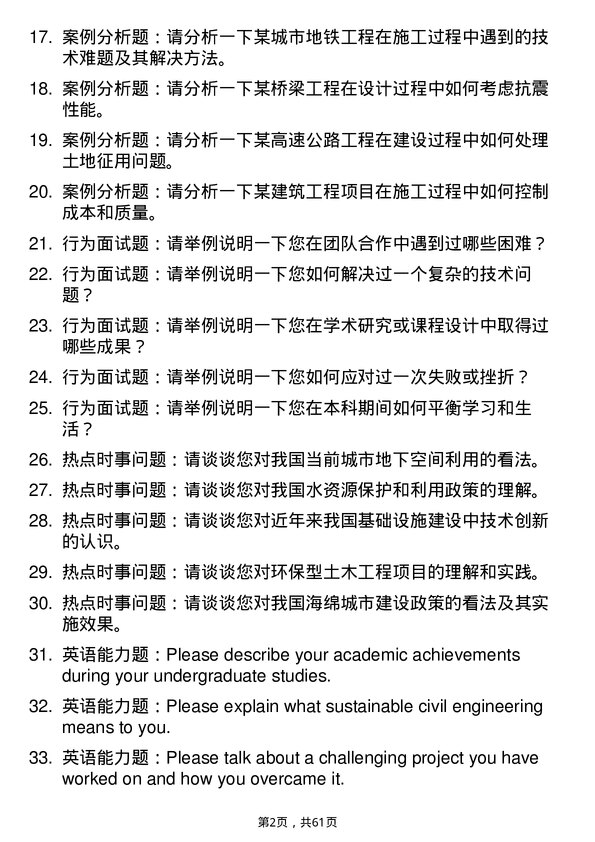 17. 案例分析题：请分析一下某城市地铁工程在施工过程中遇到的技术难题及其解决方法。

18. 案例分析题：请分析一下某桥梁工程在设计过程中如何考虑抗震性能。

19. 案例分析题：请分析一下某高速公路工程在建设过程中如何处理土地征用问题。

20. 案例分析题：请分析一下某建筑工程项目在施工过程中如何控制成本和质量。

21. 行为面试题：请举例说明一下您在团队合作中遇到过哪些困难？

22. 行为面试题：请举例说明一下您如何解决过一个复杂的技术问题？

23. 行为面试题：请举例说明一下您在学术研究或课程设计中取得过哪些成果？

24. 行为面试题：请举例说明一下您如何应对过一次失败或挫折？

25. 行为面试题：请举例说明一下您在本科期间如何平衡学习和生活？

26. 热点时事问题：请谈谈您对我国当前城市地下空间利用的看法。

27. 热点时事问题：请谈谈您对我国水资源保护和利用政策的理解。

28. 热点时事问题：请谈谈您对近年来我国基础设施建设中技术创新的认识。

29. 热点时事问题：请谈谈您对环保型土木工程项目的理解和实践。

30. 热点时事问题：请谈谈您对我国海绵城市建设政策的看法及其实施效果。

31. 英语能力题：Please describe your academic achievements during your undergraduate studies.

32. 英语能力题：Please explain what sustainable civil engineering means to you.

33. 英语能力题：Please talk about a challenging project you have worked on and how you overcame it.

第2页，共61页